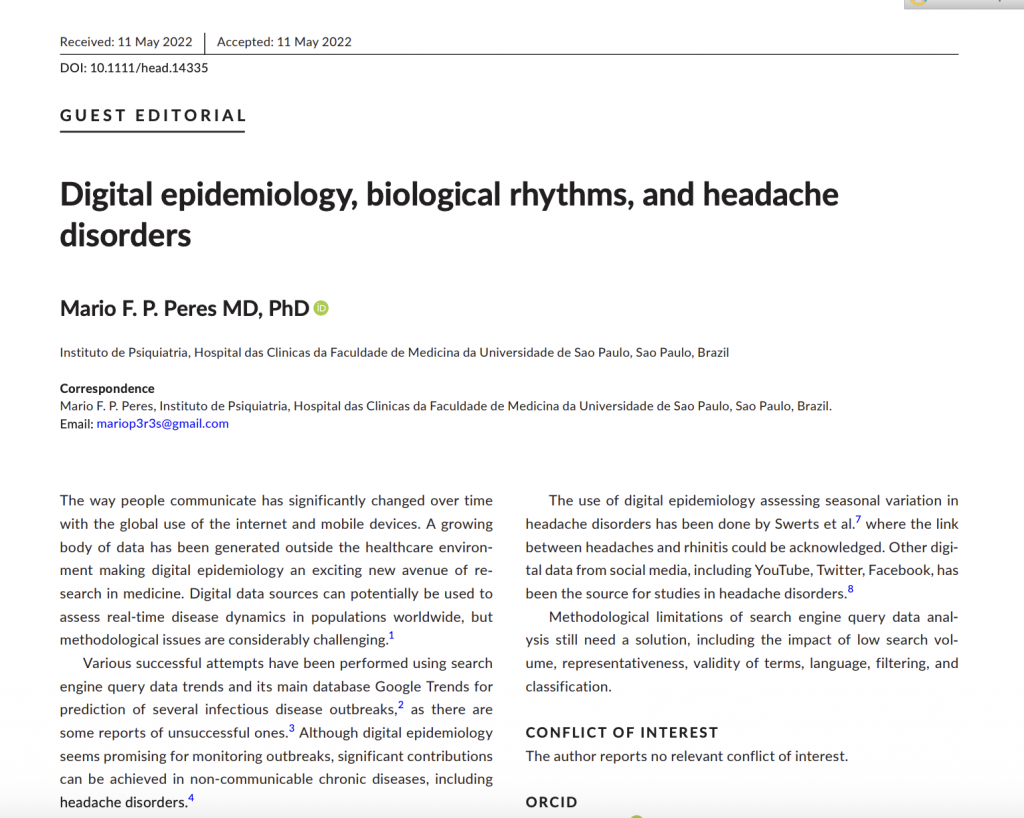 Received: 11 May 2022 | Accepted: 11 May 2022

DOI: 10.1111/head.14335

GUEST EDITORIAL

Digital epidemiology, biological rhythms, and headache disorders

Mario F. P. Peres MD, PhD

Instituto de Psiquiatria, Hospital das Clinicas da Faculdade de Medicina da Universidade de Sao Paulo, Sao Paulo, Brazil

Correspondence
Mario F. P. Peres, Instituto de Psiquiatria, Hospital das Clinicas da Faculdade de Medicina da Universidade de Sao Paulo, Sao Paulo, Brazil.
Email: mariop3r3s@gmail.com

The way people communicate has significantly changed over time with the global use of the internet and mobile devices. A growing body of data has been generated outside the healthcare environment making digital epidemiology an exciting new avenue of research in medicine. Digital data sources can potentially be used to assess real-time disease dynamics in populations worldwide, but methodological issues are considerably challenging.$^1$

Various successful attempts have been performed using search engine query data trends and its main database Google Trends for prediction of several infectious disease outbreaks,$^2$ as there are some reports of unsuccessful ones.$^3$ Although digital epidemiology seems promising for monitoring outbreaks, significant contributions can be achieved in non-communicable chronic diseases, including headache disorders.$^4$

The use of digital epidemiology assessing seasonal variation in headache disorders has been done by Swerts et al.$^7$ where the link between headaches and rhinitis could be acknowledged. Other digital data from social media, including YouTube, Twitter, Facebook, has been the source for studies in headache disorders.$^8$

Methodological limitations of search engine query data analysis still need a solution, including the impact of low search volume, representativeness, validity of terms, language, filtering, and classification.

CONFLICT OF INTEREST
The author reports no relevant conflict of interest.

ORCID